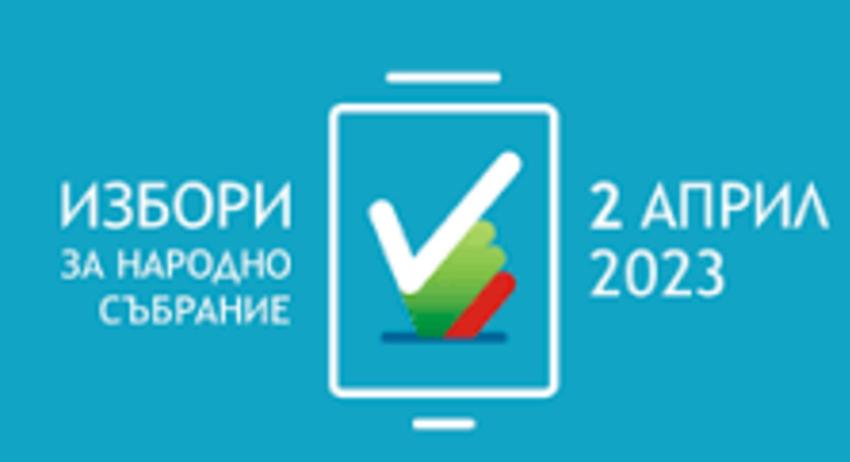 ИЗБОРИ
ЗА НАРОДНО
СЪБРАНИЕ

2 АПРИЛ
2023